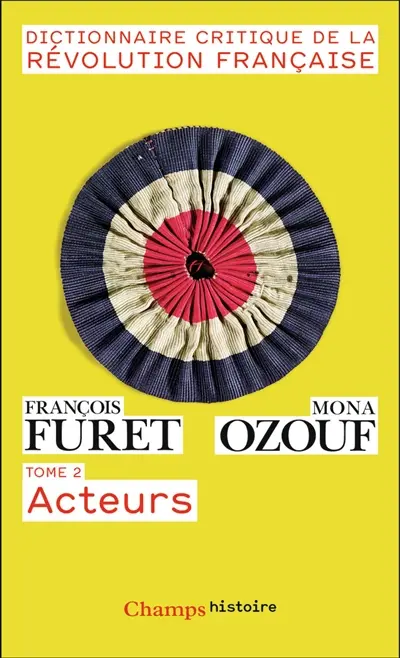 DICTIONNAIRE CRITIQUE DE LA RÉVOLUTION FRANÇAISE

FRANÇOIS FURET

MONA OZOUF

TOME 2
Acteurs

Champs histoire